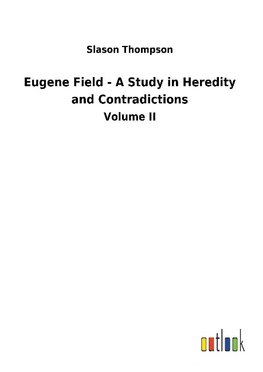 Slason Thompson

Eugene Field - A Study in Heredity and Contradictions

Volume II

outlook